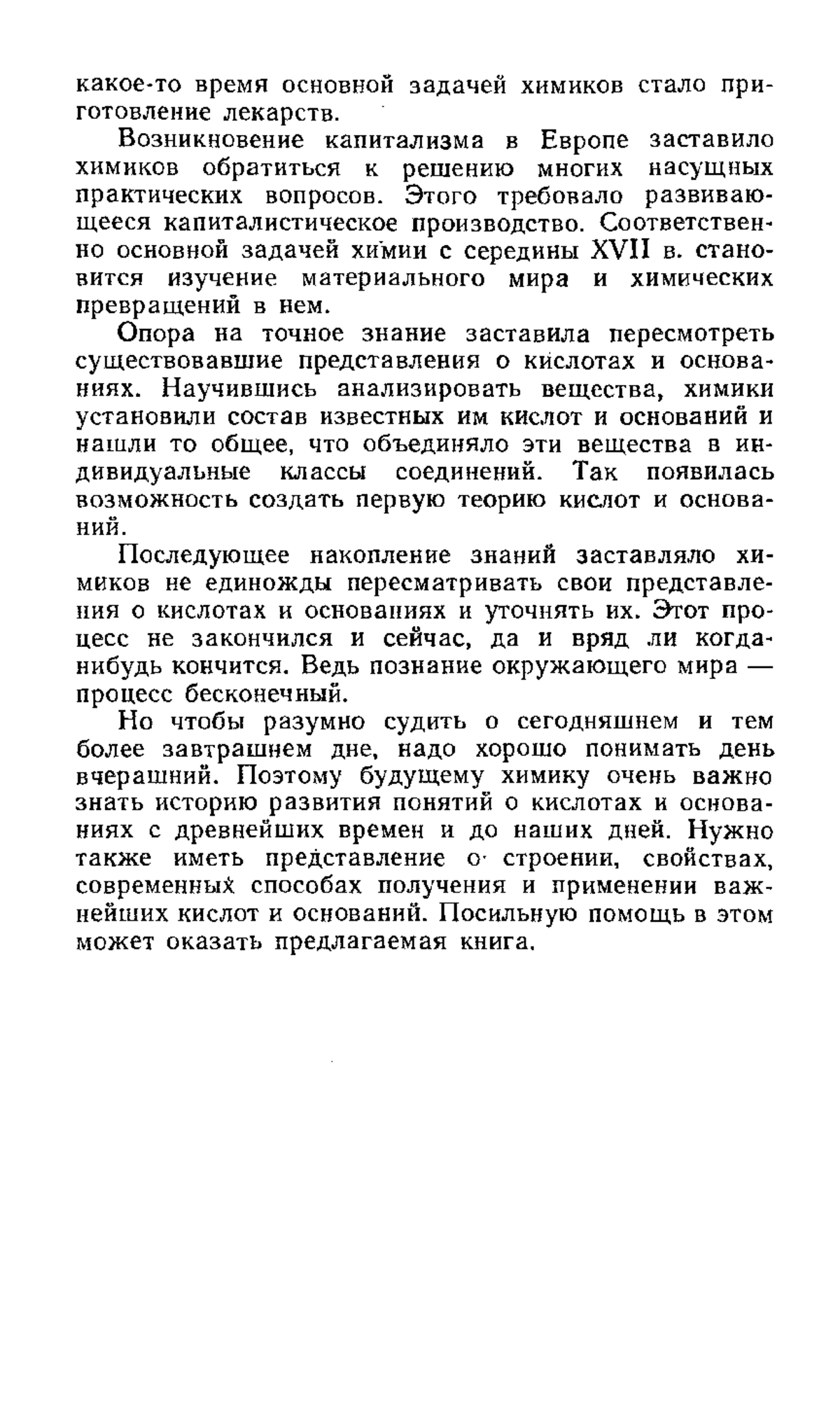 какое-то время основной задачей химиков стало приготовление лекарств.

Возникновение капитализма в Европе заставило химиков обратиться к решению многих насущных практических вопросов. Этого требовало развивающееся капиталистическое производство. Соответственно основной задачей химии с середины XVII в. становится изучение материального мира и химических превращений в нем.

Опора на точное знание заставила пересмотреть существовавшие представления о кислотах и основаниях. Научившись анализировать вещества, химики установили состав известных им кислот и оснований и нашли то общее, что объединяло эти вещества в индивидуальные классы соединений. Так появилась возможность создать первую теорию кислот и оснований.

Последующее накопление знаний заставляло химиков не единожды пересматривать свои представления о кислотах и основаниях и уточнять их. Этот процесс не закончился и сейчас, да и вряд ли когда-нибудь кончится. Ведь познание окружающего мира — процесс бесконечный.

Но чтобы разумно судить о сегодняшнем и тем более завтрашнем дне, надо хорошо понимать день вчерашний. Поэтому будущему химику очень важно знать историю развития понятий о кислотах и основаниях с древнейших времен и до наших дней. Нужно также иметь представление о строении, свойствах, современных способах получения и применении важнейших кислот и оснований. Посильную помощь в этом может оказать предлагаемая книга.